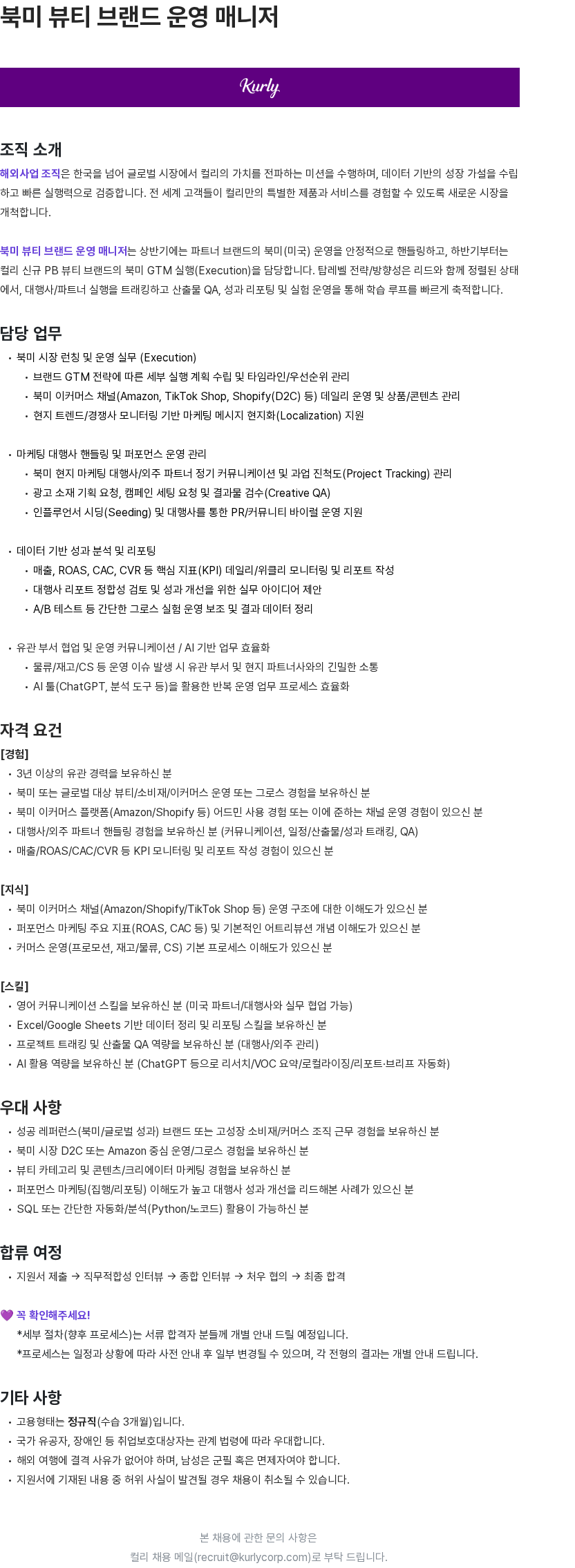 북미 뷰티 브랜드 운영 매니저

Kurly

조직 소개

해외사업 조직은 한국을 넘어 글로벌 시장에서 컬리의 가치를 전파하는 미션을 수행하며, 데이터 기반의 성장 가설을 수립하고 빠른 실행력으로 검증합니다. 전 세계 고객들이 컬리만의 특별한 제품과 서비스를 경험할 수 있도록 새로운 시장을 개척합니다.

북미 뷰티 브랜드 운영 매니저는 상반기에는 파트너 브랜드의 북미(미국) 운영을 안정적으로 핸들링하고, 하반기부터는 컬리 신규 PB 뷰티 브랜드의 북미 GTM 실행(Execution)을 담당합니다. 탑레벨 전략/방향성은 리드와 함께 정렬된 상태에서, 대행사/파트너 실행을 트래킹하고 산출물 QA, 성과 리포팅 및 실험 운영을 통해 학습 루프를 빠르게 축적합니다.

담당 업무

• 북미 시장 런칭 및 운영 실무 (Execution)
• 브랜드 GTM 전략에 따른 세부 실행 계획 수립 및 타임라인/우선순위 관리
• 북미 이커머스 채널(Amazon, TikTok Shop, Shopify(D2C) 등) 데일리 운영 및 상품/콘텐츠 관리
• 현지 트렌드/경쟁사 모니터링 기반 마케팅 메시지 현지화(Localization) 지원

• 마케팅 대행사 핸들링 및 퍼포먼스 운영 관리
• 북미 현지 마케팅 대행사/외주 파트너 정기 커뮤니케이션 및 과업 진척도(Project Tracking) 관리
• 광고 소재 기획 요청, 캠페인 세팅 요청 및 결과물 검수(Creative QA)
• 인플루언서 시딩(Seeding) 및 대행사를 통한 PR/커뮤니티 바이럴 운영 지원

• 데이터 기반 성과 분석 및 리포팅
• 매출, ROAS, CAC, CVR 등 핵심 지표(KPI) 데일리/위클리 모니터링 및 리포트 작성
• 대행사 리포트 정합성 검토 및 성과 개선을 위한 실무 아이디어 제안
• A/B 테스트 등 간단한 그로스 실험 운영 보조 및 결과 데이터 정리

• 유관 부서 협업 및 운영 커뮤니케이션 / AI 기반 업무 효율화
• 물류/재고/CS 등 운영 이슈 발생 시 유관 부서 및 현지 파트너사와의 긴밀한 소통
• AI 툴(ChatGPT, 분석 도구 등)을 활용한 반복 운영 업무 프로세스 효율화

자격 요건

[경험]
• 3년 이상의 유관 경력을 보유하신 분
• 북미 또는 글로벌 대상 뷰티/소비재/이커머스 운영 또는 그로스 경험을 보유하신 분
• 북미 이커머스 플랫폼(Amazon/Shopify 등) 어드민 사용 경험 또는 이에 준하는 채널 운영 경험이 있으신 분
• 대행사/외주 파트너 핸들링 경험을 보유하신 분 (커뮤니케이션, 일정/산출물/성과 트래킹, QA)
• 매출/ROAS/CAC/CVR 등 KPI 모니터링 및 리포트 작성 경험이 있으신 분

[지식]
• 북미 이커머스 채널(Amazon/Shopify/TikTok Shop 등) 운영 구조에 대한 이해도가 있으신 분
• 퍼포먼스 마케팅 주요 지표(ROAS, CAC 등) 및 기본적인 어트리뷰션 개념 이해도가 있으신 분
• 커머스 운영(프로모션, 재고/물류, CS) 기본 프로세스 이해도가 있으신 분

[스킬]
• 영어 커뮤니케이션 스킬을 보유하신 분 (미국 파트너/대행사와 실무 협업 가능)
• Excel/Google Sheets 기반 데이터 정리 및 리포팅 스킬을 보유하신 분
• 프로젝트 트래킹 및 산출물 QA 역량을 보유하신 분 (대행사/외주 관리)
• AI 활용 역량을 보유하신 분 (ChatGPT 등으로 리서치/VOC 요약/로컬라이징/리포트·브리프 자동화)

우대 사항

• 성공 레퍼런스(북미/글로벌 성과) 브랜드 또는 고성장 소비재/커머스 조직 근무 경험을 보유하신 분
• 북미 시장 D2C 또는 Amazon 중심 운영/그로스 경험을 보유하신 분
• 뷰티 카테고리 및 콘텐츠/크리에이터 마케팅 경험을 보유하신 분
• 퍼포먼스 마케팅(집행/리포팅) 이해도가 높고 대행사 성과 개선을 리드해본 사례가 있으신 분
• SQL 또는 간단한 자동화/분석(Python/노코드) 활용이 가능하신 분

합류 여정

• 지원서 제출 → 직무적합성 인터뷰 → 종합 인터뷰 → 처우 협의 → 최종 합격

💜 꼭 확인해주세요!
*세부 절차(향후 프로세스)는 서류 합격자 분들께 개별 안내 드릴 예정입니다.
*프로세스는 일정과 상황에 따라 사전 안내 후 일부 변경될 수 있으며, 각 전형의 결과는 개별 안내 드립니다.

기타 사항

• 고용형태는 정규직(수습 3개월)입니다.
• 국가 유공자, 장애인 등 취업보호대상자는 관계 법령에 따라 우대합니다.
• 해외 여행에 결격 사유가 없어야 하며, 남성은 군필 혹은 면제자여야 합니다.
• 지원서에 기재된 내용 중 허위 사실이 발견될 경우 채용이 취소될 수 있습니다.

본 채용에 관한 문의 사항은
컬리 채용 메일(recruit@kurlycorp.com)로 부탁 드립니다.